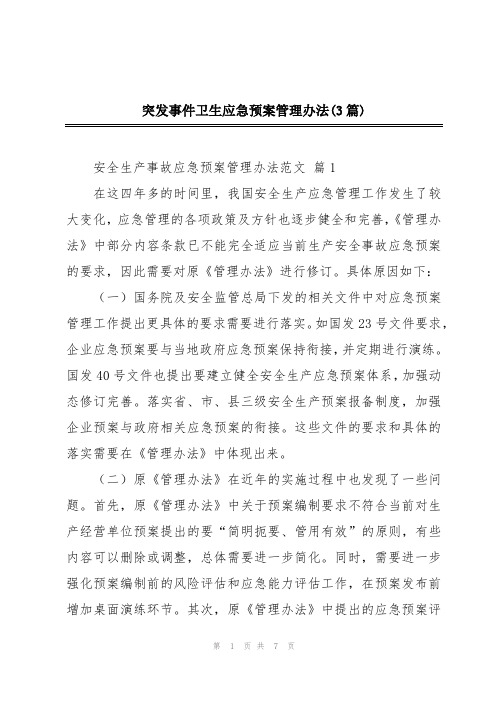 突发事件卫生应急预案管理办法(3篇)

安全生产事故应急预案管理办法范文 篇1

在这四年多的时间里，我国安全生产应急管理工作发生了较大变化，应急管理的各项政策及方针也逐步健全和完善，《管理办法》中部分内容条款已不能完全适应当前生产安全事故应急预案的要求，因此需要对原《管理办法》进行修订。具体原因如下：

（一）国务院及安全监管总局下发的相关文件中对应急预案管理工作提出更具体的要求需要进行落实。如国发23号文件要求，企业应急预案要与当地政府应急预案保持衔接，并定期进行演练。国发40号文件也提出要建立健全安全生产应急预案体系，加强动态修订完善。落实省、市、县三级安全生产预案报备制度，加强企业预案与政府相关应急预案的衔接。这些文件的要求和具体的落实需要在《管理办法》中体现出来。

（二）原《管理办法》在近年的实施过程中也发现了一些问题。首先，原《管理办法》中关于预案编制要求不符合当前对生产经营单位预案提出的要“简明扼要、管用有效”的原则，有些内容可以删除或调整，总体需要进一步简化。同时，需要进一步强化预案编制前的风险评估和应急能力评估工作，在预案发布前增加桌面演练环节。其次，原《管理办法》中提出的应急预案评

第 1 页 共 7 页